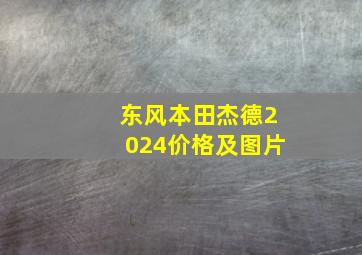 东风本田杰德2024价格及图片